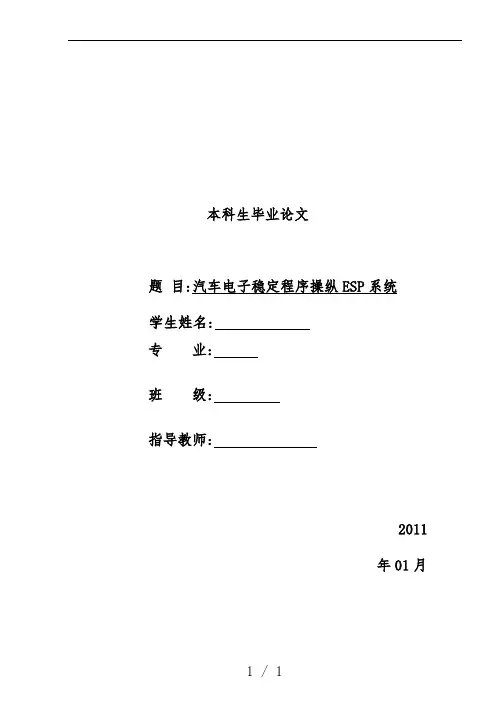 本科生毕业论文

题 目:汽车电子稳定程序操纵ESP系统

学生姓名:

专 业:

班 级:

指导教师:

2011

年01月

1 / 1